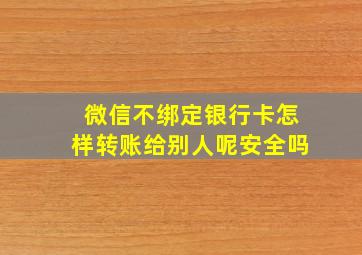 微信不绑定银行卡怎样转账给别人呢安全吗